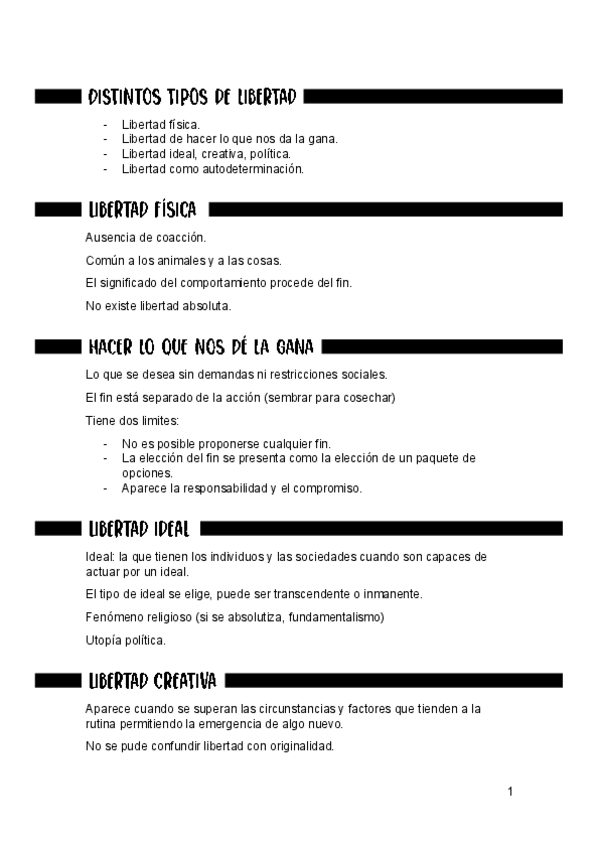 DISTINTOS TIPOS DE LIBERTAD

- Libertad física.
- Libertad de hacer lo que nos da la gana.
- Libertad ideal, creativa, política.
- Libertad como autodeterminación.

LIBERTAD FÍSICA

Ausencia de coacción.

Común a los animales y a las cosas.

El significado del comportamiento procede del fin.

No existe libertad absoluta.

HACER LO QUE NOS DÉ LA GANA

Lo que se desea sin demandas ni restricciones sociales.

El fin está separado de la acción (sembrar para cosechar)

Tiene dos limites:

- No es posible proponerse cualquier fin.
- La elección del fin se presenta como la elección de un paquete de opciones.
- Aparece la responsabilidad y el compromiso.

LIBERTAD IDEAL

Ideal: la que tienen los individuos y las sociedades cuando son capaces de actuar por un ideal.

El tipo de ideal se elige, puede ser transcendente o inmanente.

Fenómeno religioso (si se absolutiza, fundamentalismo)

Utopía política.

LIBERTAD CREATIVA

Aparece cuando se superan las circunstancias y factores que tienden a la rutina permitiendo la emergencia de algo nuevo.

No se pude confundir libertad con originalidad.

1